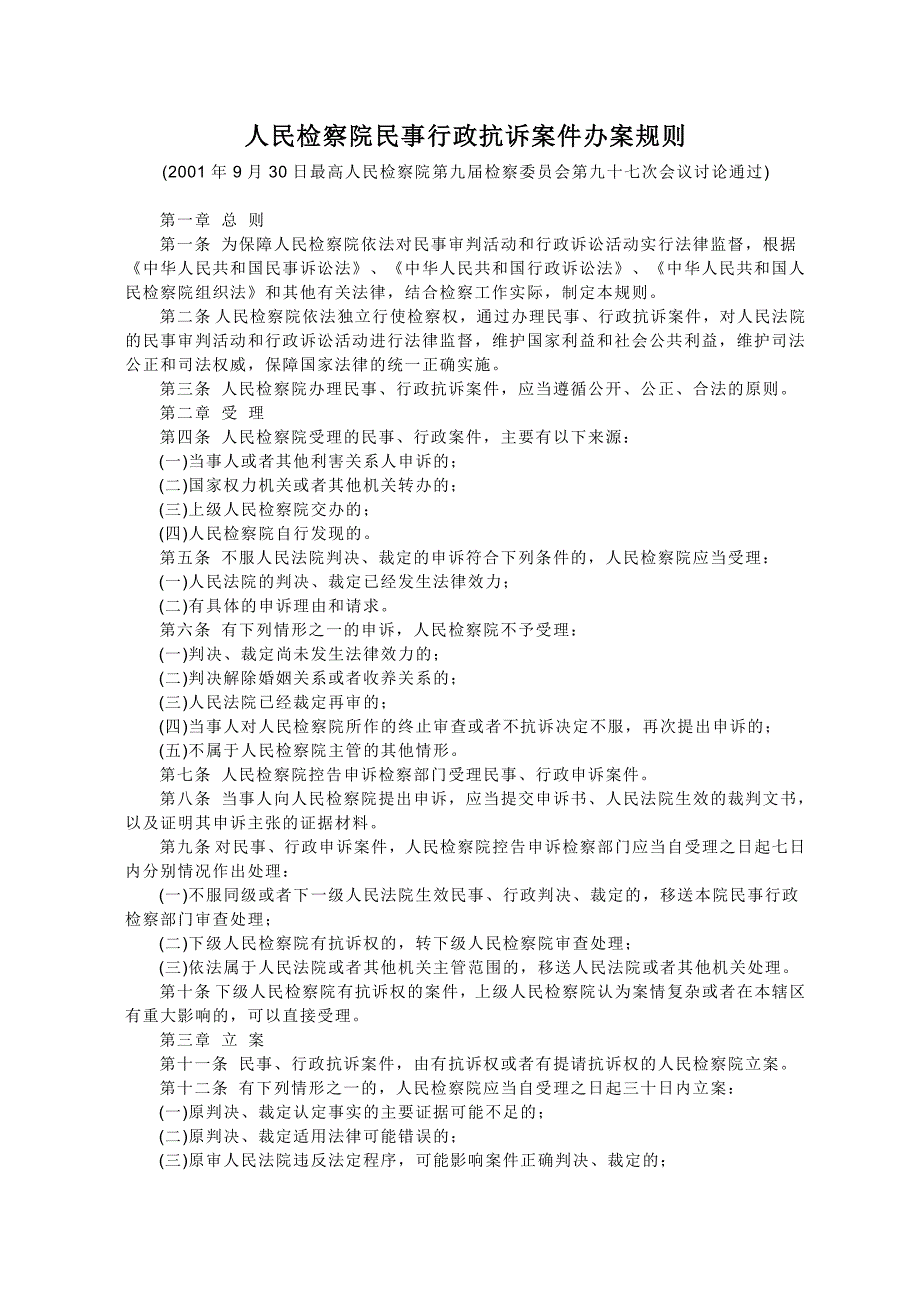 人民检察院民事行政抗诉案件办案规则

(2001 年 9 月 30 日最高人民检察院第九届检察委员会第九十七次会议讨论通过)

第一章 总 则

第一条 为保障人民检察院依法对民事审判活动和行政诉讼活动实行法律监督，根据《中华人民共和国民事诉讼法》、《中华人民共和国行政诉讼法》、《中华人民共和国人民检察院组织法》和其他有关法律，结合检察工作实际，制定本规则。

第二条 人民检察院依法独立行使检察权，通过办理民事、行政抗诉案件，对人民法院的民事审判活动和行政诉讼活动进行法律监督，维护国家利益和社会公共利益，维护司法公正和司法权威，保障国家法律的统一正确实施。

第三条 人民检察院办理民事、行政抗诉案件，应当遵循公开、公正、合法的原则。

第二章 受 理

第四条 人民检察院受理的民事、行政案件，主要有以下来源：

(一)当事人或者其他利害关系人申诉的；

(二)国家权力机关或者其他机关转办的；

(三)上级人民检察院交办的；

(四)人民检察院自行发现的。

第五条 不服人民法院判决、裁定的申诉符合下列条件的，人民检察院应当受理：

(一)人民法院的判决、裁定已经发生法律效力；

(二)有具体的申诉理由和请求。

第六条 有下列情形之一的申诉，人民检察院不予受理：

(一)判决、裁定尚未发生法律效力的；

(二)判决解除婚姻关系或者收养关系的；

(三)人民法院已经裁定再审的；

(四)当事人对人民检察院所作的终止审查或者不抗诉决定不服，再次提出申诉的；

(五)不属于人民检察院主管的其他情形。

第七条 人民检察院控告申诉检察部门受理民事、行政申诉案件。

第八条 当事人向人民检察院提出申诉，应当提交申诉书、人民法院生效的裁判文书，以及证明其申诉主张的证据材料。

第九条 对民事、行政申诉案件，人民检察院控告申诉检察部门应当自受理之日起七日内分别情况作出处理：

(一)不服同级或者下一级人民法院生效民事、行政判决、裁定的，移送本院民事行政检察部门审查处理；

(二)下级人民检察院有抗诉权的，转下级人民检察院审查处理；

(三)依法属于人民法院或者其他机关主管范围的，移送人民法院或者其他机关处理。

第十条 下级人民检察院有抗诉权的案件，上级人民检察院认为案情复杂或者在本辖区有重大影响的，可以直接受理。

第三章 立 案

第十一条 民事、行政抗诉案件，由有抗诉权或者有提请抗诉权的人民检察院立案。

第十二条 有下列情形之一的，人民检察院应当自受理之日起三十日内立案：

(一)原判决、裁定认定事实的主要证据可能不足的；

(二)原判决、裁定适用法律可能错误的；

(三)原审人民法院违反法定程序，可能影响案件正确判决、裁定的；